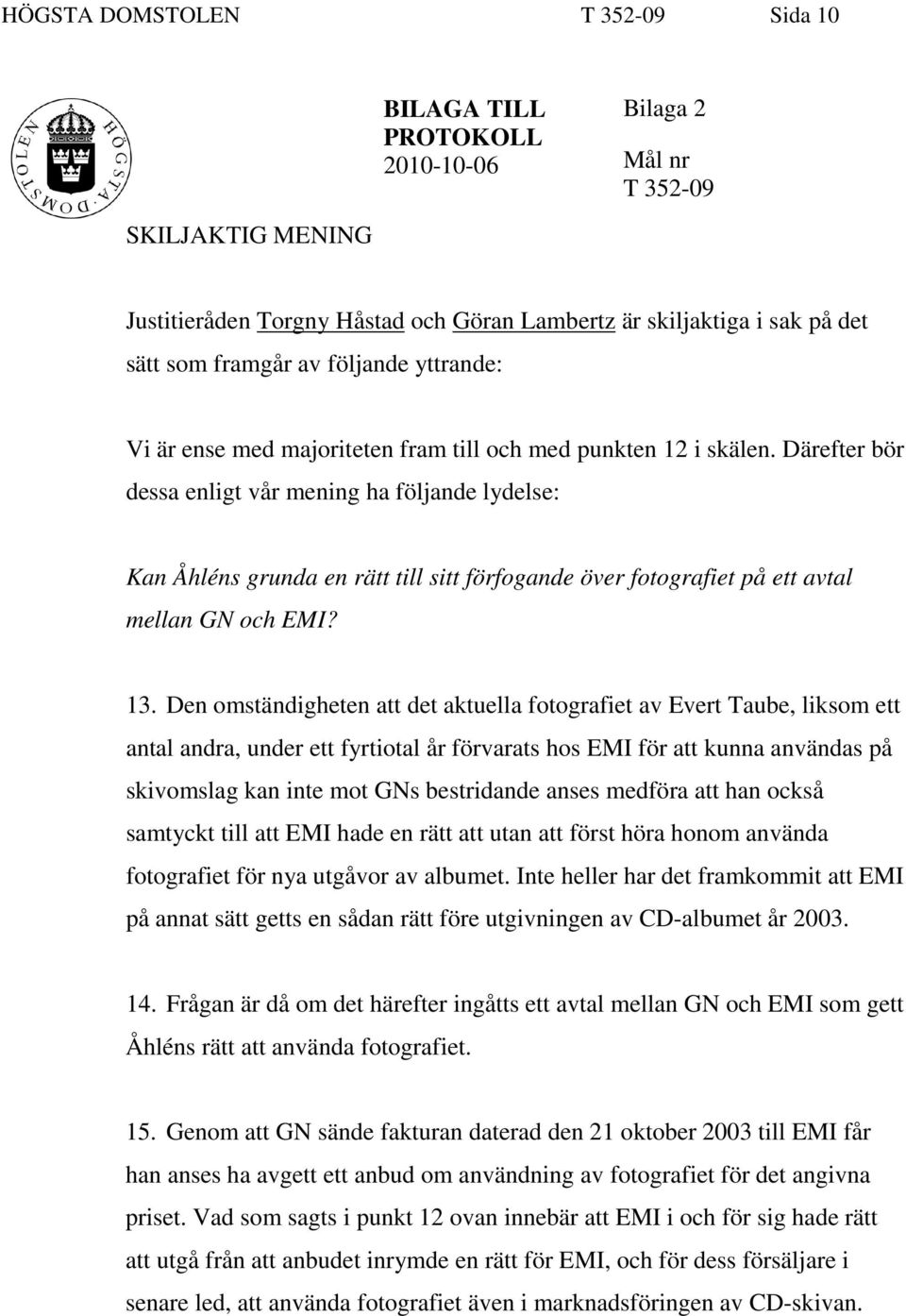 HÖGSTA DOMSTOLEN T 352-09 Sida 10

HÖGSTA DOMSTOLEN

BILAGA TILL PROTOKOLL
2010-10-06

Bilaga 2

Mål nr
T 352-09

SKILJAKTIG MENING

Justitieråden Torgny Håstad och Göran Lambertz är skiljaktiga i sak på det sätt som framgår av följande yttrande:

Vi är ense med majoriteten fram till och med punkten 12 i skälen. Därefter bör dessa enligt vår mening ha följande lydelse:

Kan Åhléns grunda en rätt till sitt förfogande över fotografiet på ett avtal mellan GN och EMI?

13. Den omständigheten att det aktuella fotografiet av Evert Taube, liksom ett antal andra, under ett fyrtiotal år förvarats hos EMI för att kunna användas på skivomslag kan inte mot GNs bestridande anses medföra att han också samtyckt till att EMI hade en rätt att utan att först höra honom använda fotografiet för nya utgåvor av albumet. Inte heller har det framkommit att EMI på annat sätt getts en sådan rätt före utgivningen av CD-albumet år 2003.

14. Frågan är då om det härefter ingåtts ett avtal mellan GN och EMI som gett Åhléns rätt att använda fotografiet.

15. Genom att GN sände fakturan daterad den 21 oktober 2003 till EMI får han anses ha avgett ett anbud om användning av fotografiet för det angivna priset. Vad som sagts i punkt 12 ovan innebär att EMI i och för sig hade rätt att utgå från att anbudet inrymde en rätt för EMI, och för dess försäljare i senare led, att använda fotografiet även i marknadsföringen av CD-skivan.